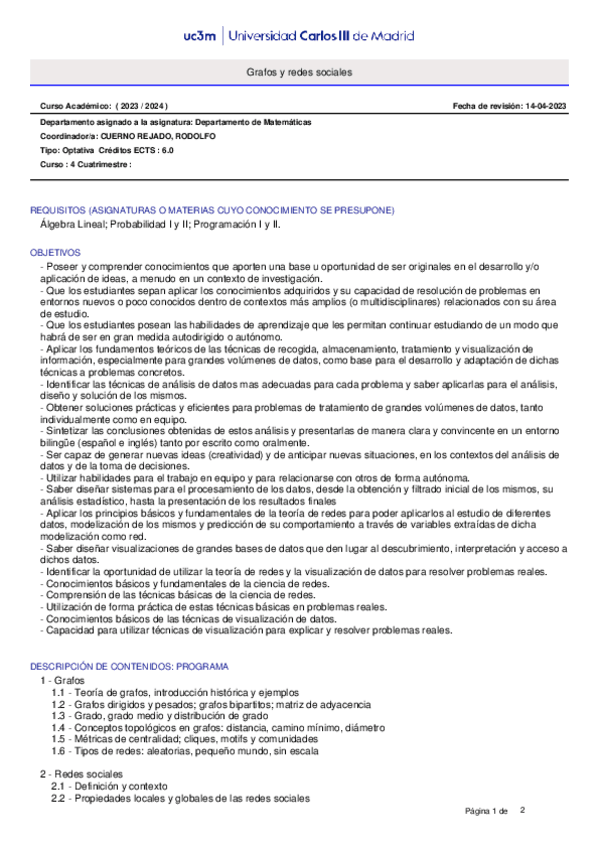 uc3m | Universidad Carlos III de Madrid

Grafos y redes sociales

Curso Académico: ( 2023 / 2024 )

Fecha de revisión: 14-04-2023

Departamento asignado a la asignatura: Departamento de Matemáticas
Coordinador/a: CUERNO REJADO, RODOLFO
Tipo: Optativa Créditos ECTS : 6.0
Curso : 4 Cuatrimestre :

REQUISITOS (ASIGNATURAS O MATERIAS CUYO CONOCIMIENTO SE PRESUPONE)
Álgebra Lineal; Probabilidad I y II; Programación I y II.

OBJETIVOS
- Poseer y comprender conocimientos que aporten una base u oportunidad de ser originales en el desarrollo y/o aplicación de ideas, a menudo en un contexto de investigación.
- Que los estudiantes sepan aplicar los conocimientos adquiridos y su capacidad de resolución de problemas en entornos nuevos o poco conocidos dentro de contextos más amplios (o multidisciplinares) relacionados con su área de estudio.
- Que los estudiantes posean las habilidades de aprendizaje que les permitan continuar estudiando de un modo que habrá de ser en gran medida autodirigido o autónomo.
- Aplicar los fundamentos teóricos de las técnicas de recogida, almacenamiento, tratamiento y visualización de información, especialmente para grandes volúmenes de datos, como base para el desarrollo y adaptación de dichas técnicas a problemas concretos.
- Identificar las técnicas de análisis de datos mas adecuadas para cada problema y saber aplicarlas para el análisis, diseño y solución de los mismos.
- Obtener soluciones prácticas y eficientes para problemas de tratamiento de grandes volúmenes de datos, tanto individualmente como en equipo.
- Sintetizar las conclusiones obtenidas de estos análisis y presentarlas de manera clara y convincente en un entorno bilingüe (español e inglés) tanto por escrito como oralmente.
- Ser capaz de generar nuevas ideas (creatividad) y de anticipar nuevas situaciones, en los contextos del análisis de datos y de la toma de decisiones.
- Utilizar habilidades para el trabajo en equipo y para relacionarse con otros de forma autónoma.
- Saber diseñar sistemas para el procesamiento de los datos, desde la obtención y filtrado inicial de los mismos, su análisis estadístico, hasta la presentación de los resultados finales
- Aplicar los principios básicos y fundamentales de la teoría de redes para poder aplicarlos al estudio de diferentes datos, modelización de los mismos y predicción de su comportamiento a través de variables extraídas de dicha modelización como red.
- Saber diseñar visualizaciones de grandes bases de datos que den lugar al descubrimiento, interpretación y acceso a dichos datos.
- Identificar la oportunidad de utilizar la teoría de redes y la visualización de datos para resolver problemas reales.
- Conocimientos básicos y fundamentales de la ciencia de redes.
- Comprensión de las técnicas básicas de la ciencia de redes.
- Utilización de forma práctica de estas técnicas básicas en problemas reales.
- Conocimientos básicos de las técnicas de visualización de datos.
- Capacidad para utilizar técnicas de visualización para explicar y resolver problemas reales.

DESCRIPCIÓN DE CONTENIDOS: PROGRAMA
1 - Grafos
1.1 - Teoría de grafos, introducción histórica y ejemplos
1.2 - Grafos dirigidos y pesados; grafos bipartitos; matriz de adyacencia
1.3 - Grado, grado medio y distribución de grado
1.4 - Conceptos topológicos en grafos: distancia, camino mínimo, diámetro
1.5 - Métricas de centralidad; cliques, motifs y comunidades
1.6 - Tipos de redes: aleatorias, pequeño mundo, sin escala

2 - Redes sociales
2.1 - Definición y contexto
2.2 - Propiedades locales y globales de las redes sociales

Página 1 de 2